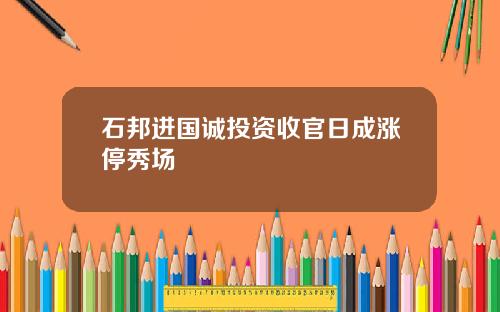 石邦进国诚投资收官日成涨停秀场